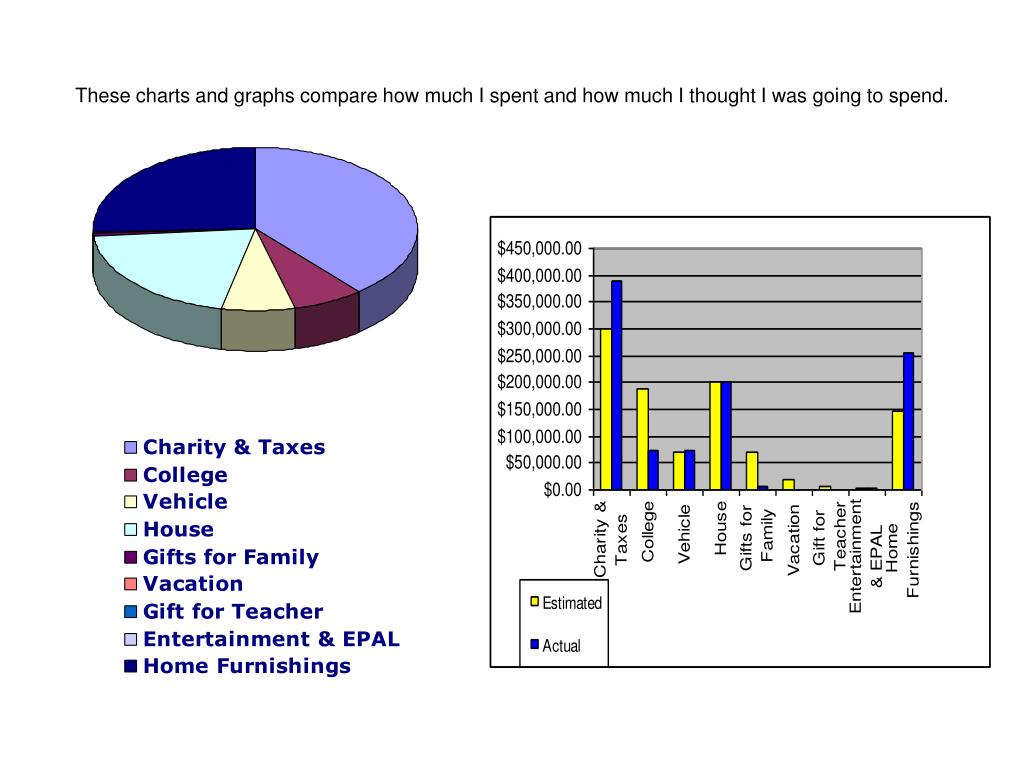 These charts and graphs compare how much I spent and how much I thought I was going to spend.

Charity & Taxes
College
Vehicle
House
Gifts for Family
Vacation
Gift for Teacher
Entertainment & EPAL
Home Furnishings

$450,000.00
$400,000.00
$350,000.00
$300,000.00
$250,000.00
$200,000.00
$150,000.00
$100,000.00
$50,000.00
$0.00

Charity & Taxes
College
Vehicle
House
Gifts for Family
Vacation
Gift for Teacher
Entertainment & EPAL
Home Furnishings

Estimated
Actual